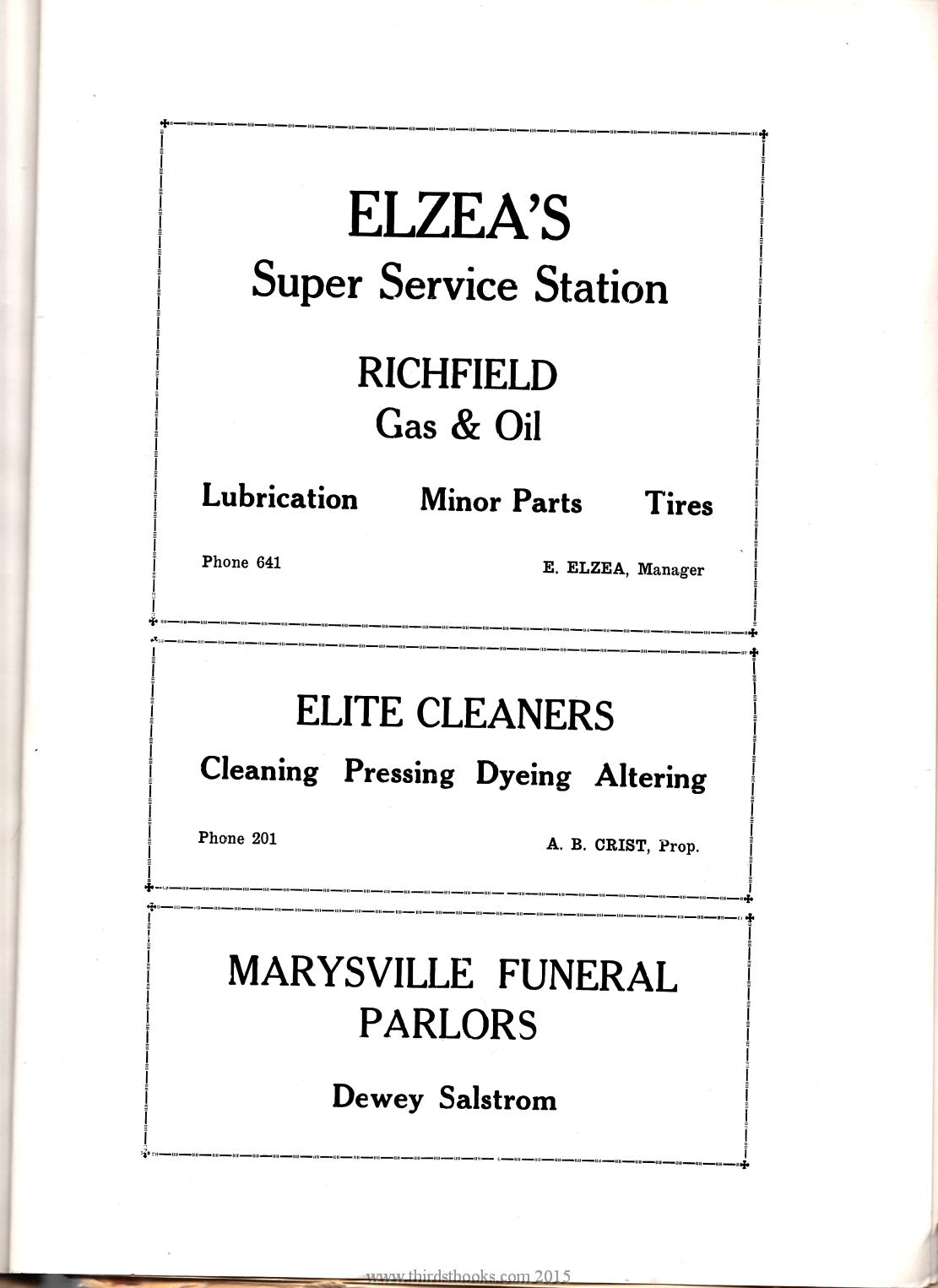 ELZEA'S
Super Service Station

RICHFIELD
Gas & Oil

Lubrication Minor Parts Tires

Phone 641 E. ELZEA, Manager

ELITE CLEANERS
Cleaning Pressing Dyeing Altering

Phone 201 A. B. CRIST, Prop.

MARYSVILLE FUNERAL PARLORS

Dewey Salstrom

www.thirdstbooks.com 2015